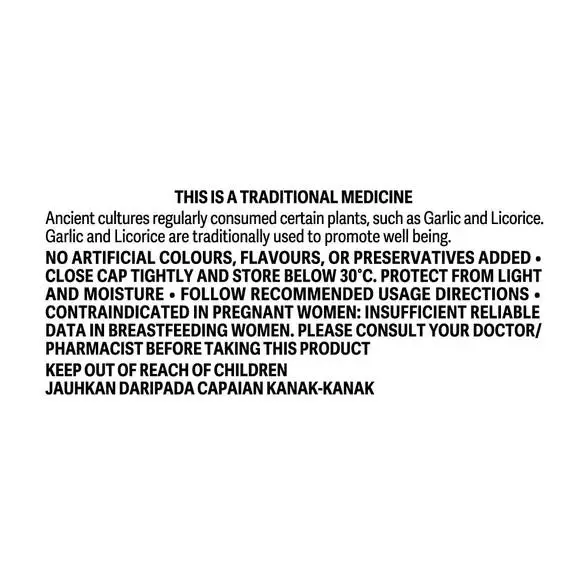 THIS IS A TRADITIONAL MEDICINE

Ancient cultures regularly consumed certain plants, such as Garlic and Licorice. Garlic and Licorice are traditionally used to promote well being.

NO ARTIFICIAL COLOURS, FLAVOURS, OR PRESERVATIVES ADDED • CLOSE CAP TIGHTLY AND STORE BELOW 30°C. PROTECT FROM LIGHT AND MOISTURE • FOLLOW RECOMMENDED USAGE DIRECTIONS • CONTRAINDICATED IN PREGNANT WOMEN: INSUFFICIENT RELIABLE DATA IN BREASTFEEDING WOMEN. PLEASE CONSULT YOUR DOCTOR/ PHARMACIST BEFORE TAKING THIS PRODUCT

KEEP OUT OF REACH OF CHILDREN
JAUHKAN DARIPADA CAPAIAN KANAK-KANAK